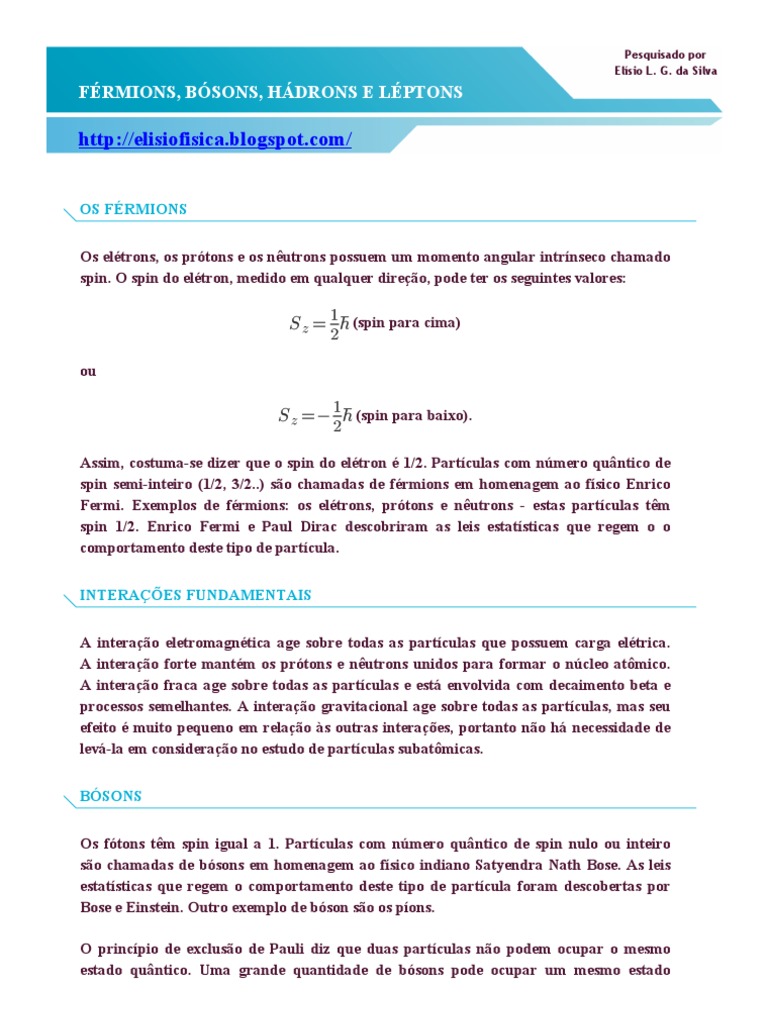 Pesquisado por
Elisio L. G. da Silva

FÉRMIONS, BÓSONS, HÁDRONS E LÉPTONS

http://elisiofisica.blogspot.com/

OS FÉRMIONS

Os elétrons, os prótons e os nêutrons possuem um momento angular intrínseco chamado spin. O spin do elétron, medido em qualquer direção, pode ter os seguintes valores:

$S_z = \frac{1}{2}\hbar$ (spin para cima)

ou

$S_z = -\frac{1}{2}\hbar$ (spin para baixo).

Assim, costuma-se dizer que o spin do elétron é 1/2. Partículas com número quântico de spin semi-inteiro (1/2, 3/2..) são chamadas de férmions em homenagem ao físico Enrico Fermi. Exemplos de férmions: os elétrons, prótons e nêutrons - estas partículas têm spin 1/2. Enrico Fermi e Paul Dirac descobriram as leis estatísticas que regem o o comportamento deste tipo de partícula.

INTERAÇÕES FUNDAMENTAIS

A interação eletromagnética age sobre todas as partículas que possuem carga elétrica. A interação forte mantém os prótons e nêutrons unidos para formar o núcleo atômico. A interação fraca age sobre todas as partículas e está envolvida com decaimento beta e processos semelhantes. A interação gravitacional age sobre todas as partículas, mas seu efeito é muito pequeno em relação às outras interações, portanto não há necessidade de levá-la em consideração no estudo de partículas subatômicas.

BÓSONS

Os fótons têm spin igual a 1. Partículas com número quântico de spin nulo ou inteiro são chamadas de bósons em homenagem ao físico indiano Satyendra Nath Bose. As leis estatísticas que regem o comportamento deste tipo de partícula foram descobertas por Bose e Einstein. Outro exemplo de bóson são os píons.

O princípio de exclusão de Pauli diz que duas partículas não podem ocupar o mesmo estado quântico. Uma grande quantidade de bósons pode ocupar um mesmo estado